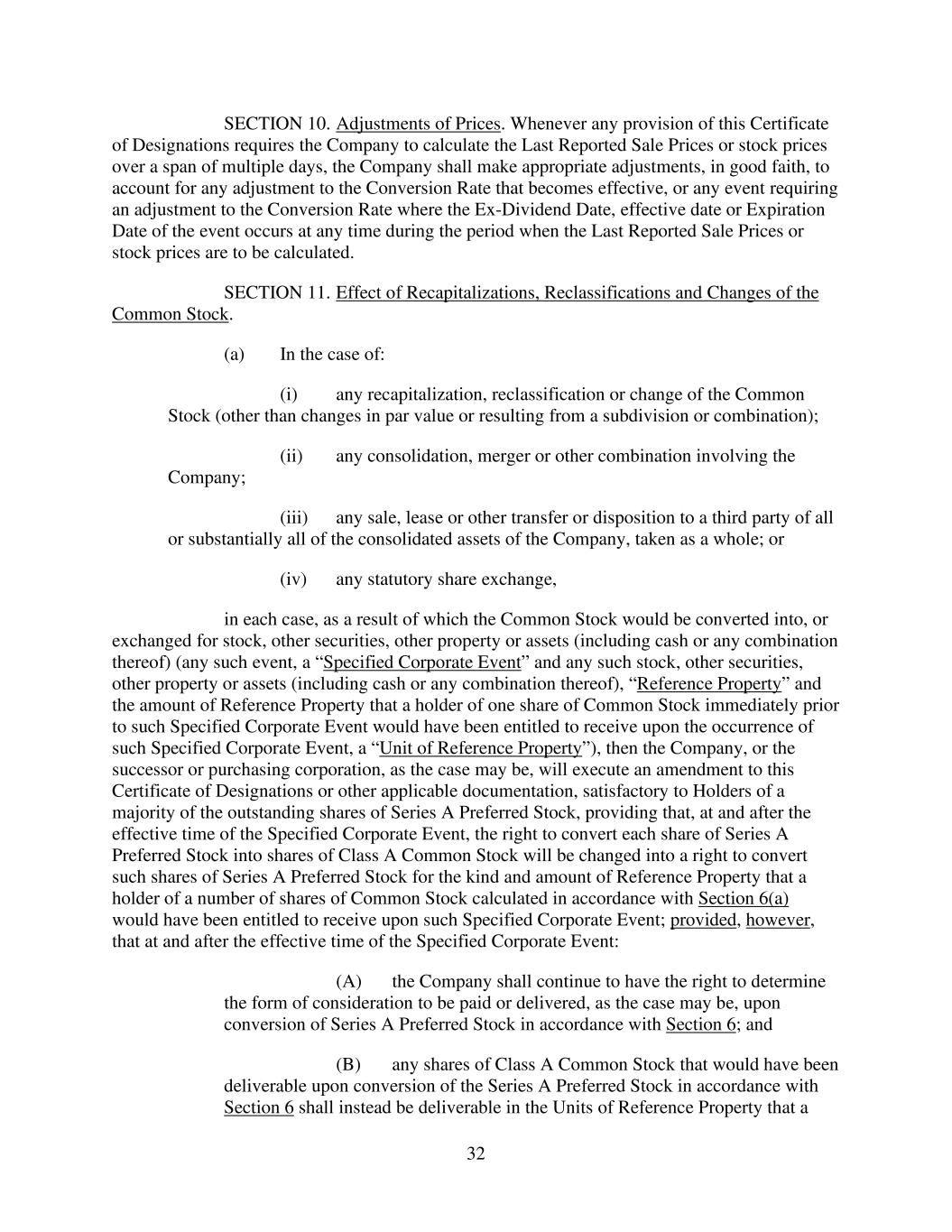 SECTION 10. Adjustments of Prices. Whenever any provision of this Certificate of Designations requires the Company to calculate the Last Reported Sale Prices or stock prices over a span of multiple days, the Company shall make appropriate adjustments, in good faith, to account for any adjustment to the Conversion Rate that becomes effective, or any event requiring an adjustment to the Conversion Rate where the Ex-Dividend Date, effective date or Expiration Date of the event occurs at any time during the period when the Last Reported Sale Prices or stock prices are to be calculated.

SECTION 11. Effect of Recapitalizations, Reclassifications and Changes of the Common Stock.

(a) In the case of:

(i) any recapitalization, reclassification or change of the Common Stock (other than changes in par value or resulting from a subdivision or combination);

(ii) any consolidation, merger or other combination involving the Company;

(iii) any sale, lease or other transfer or disposition to a third party of all or substantially all of the consolidated assets of the Company, taken as a whole; or

(iv) any statutory share exchange,

in each case, as a result of which the Common Stock would be converted into, or exchanged for stock, other securities, other property or assets (including cash or any combination thereof) (any such event, a “Specified Corporate Event” and any such stock, other securities, other property or assets (including cash or any combination thereof), “Reference Property” and the amount of Reference Property that a holder of one share of Common Stock immediately prior to such Specified Corporate Event would have been entitled to receive upon the occurrence of such Specified Corporate Event, a “Unit of Reference Property”), then the Company, or the successor or purchasing corporation, as the case may be, will execute an amendment to this Certificate of Designations or other applicable documentation, satisfactory to Holders of a majority of the outstanding shares of Series A Preferred Stock, providing that, at and after the effective time of the Specified Corporate Event, the right to convert each share of Series A Preferred Stock into shares of Class A Common Stock will be changed into a right to convert such shares of Series A Preferred Stock for the kind and amount of Reference Property that a holder of a number of shares of Common Stock calculated in accordance with Section 6(a) would have been entitled to receive upon such Specified Corporate Event; provided, however, that at and after the effective time of the Specified Corporate Event:

(A) the Company shall continue to have the right to determine the form of consideration to be paid or delivered, as the case may be, upon conversion of Series A Preferred Stock in accordance with Section 6; and

(B) any shares of Class A Common Stock that would have been deliverable upon conversion of the Series A Preferred Stock in accordance with Section 6 shall instead be deliverable in the Units of Reference Property that a

32